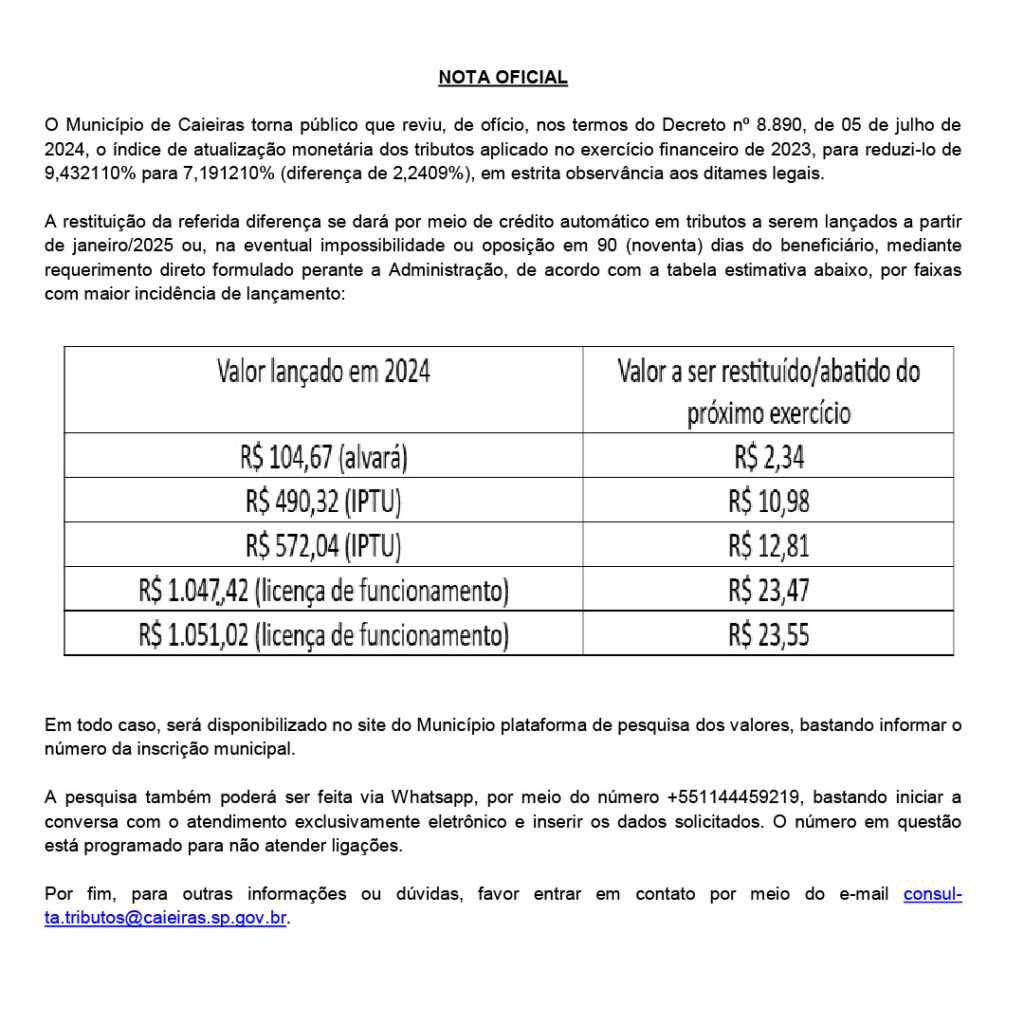 NOTA OFICIAL

O Município de Caieiras torna público que reviu, de ofício, nos termos do Decreto nº 8.890, de 05 de julho de 2024, o índice de atualização monetária dos tributos aplicado no exercício financeiro de 2023, para reduzi-lo de 9,432110% para 7,191210% (diferença de 2,2409%), em estrita observância aos ditames legais.

A restituição da referida diferença se dará por meio de crédito automático em tributos a serem lançados a partir de janeiro/2025 ou, na eventual impossibilidade ou oposição em 90 (noventa) dias do beneficiário, mediante requerimento direto formulado perante a Administração, de acordo com a tabela estimativa abaixo, por faixas com maior incidência de lançamento:

| Valor lançado em 2024 | Valor a ser restituído/abatido do próximo exercício |
|---|---|
| R$ 104,67 (alvará) | R$ 2,34 |
| R$ 490,32 (IPTU) | R$ 10,98 |
| R$ 572,04 (IPTU) | R$ 12,81 |
| R$ 1.047,42 (licença de funcionamento) | R$ 23,47 |
| R$ 1.051,02 (licença de funcionamento) | R$ 23,55 |

Em todo caso, será disponibilizado no site do Município plataforma de pesquisa dos valores, bastando informar o número da inscrição municipal.

A pesquisa também poderá ser feita via Whatsapp, por meio do número +551144459219, bastando iniciar a conversa com o atendimento exclusivamente eletrônico e inserir os dados solicitados. O número em questão está programado para não atender ligações.

Por fim, para outras informações ou dúvidas, favor entrar em contato por meio do e-mail consulta.tributos@caieiras.sp.gov.br.